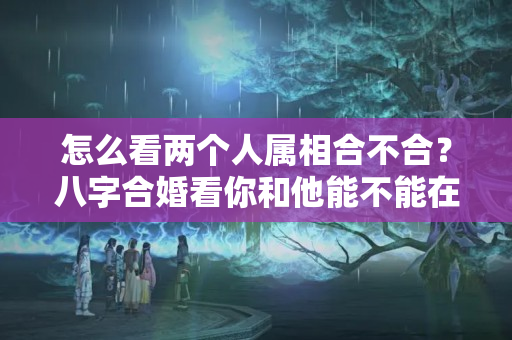 怎么看两个人属相合不合？八字合婚看你和他能不能在